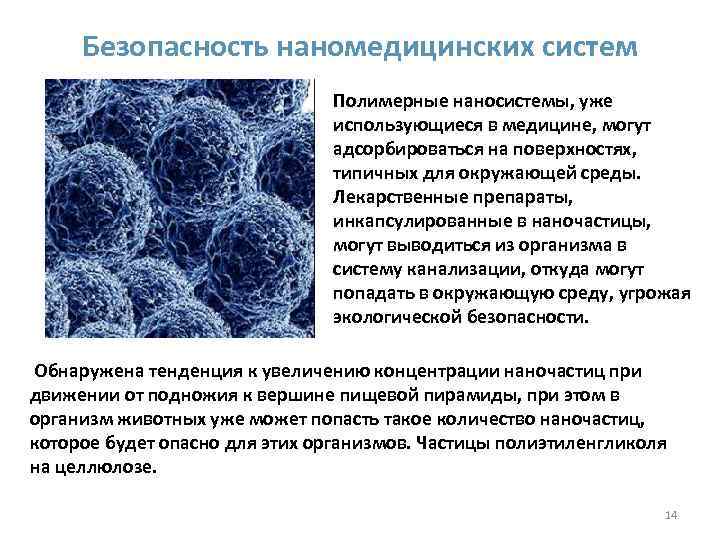 Безопасность наномедицинских систем

Полимерные наносистемы, уже использующиеся в медицине, могут адсорбироваться на поверхностях, типичных для окружающей среды. Лекарственные препараты, инкапсулированные в наночастицы, могут выводиться из организма в систему канализации, откуда могут попадать в окружающую среду, угрожая экологической безопасности.

Обнаружена тенденция к увеличению концентрации наночастиц при движении от подножия к вершине пищевой пирамиды, при этом в организм животных уже может попасть такое количество наночастиц, которое будет опасно для этих организмов. Частицы полиэтиленгликоля на целлюлозе.

14